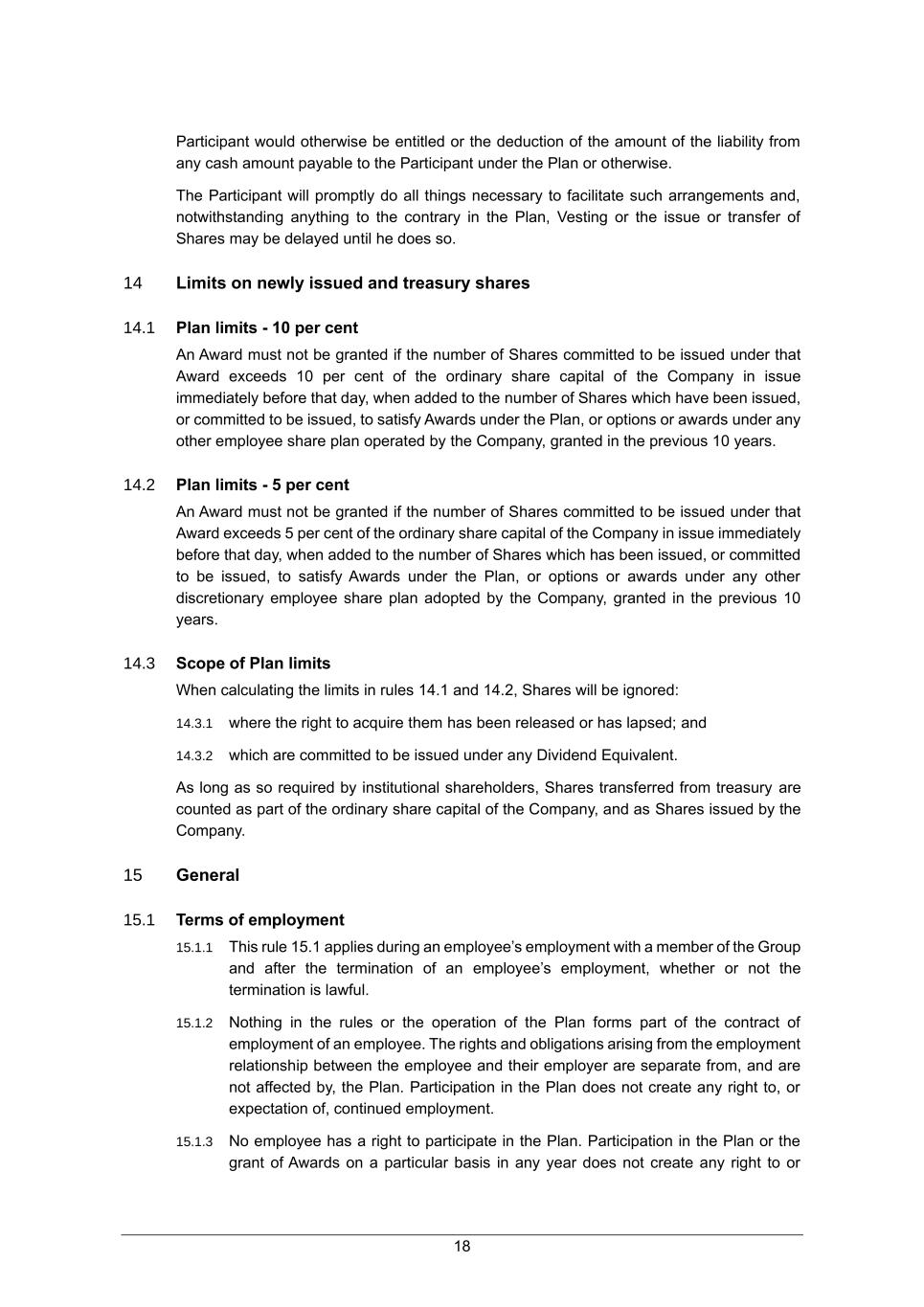 Participant would otherwise be entitled or the deduction of the amount of the liability from any cash amount payable to the Participant under the Plan or otherwise.

The Participant will promptly do all things necessary to facilitate such arrangements and, notwithstanding anything to the contrary in the Plan, Vesting or the issue or transfer of Shares may be delayed until he does so.

14 Limits on newly issued and treasury shares

14.1 Plan limits - 10 per cent

An Award must not be granted if the number of Shares committed to be issued under that Award exceeds 10 per cent of the ordinary share capital of the Company in issue immediately before that day, when added to the number of Shares which have been issued, or committed to be issued, to satisfy Awards under the Plan, or options or awards under any other employee share plan operated by the Company, granted in the previous 10 years.

14.2 Plan limits - 5 per cent

An Award must not be granted if the number of Shares committed to be issued under that Award exceeds 5 per cent of the ordinary share capital of the Company in issue immediately before that day, when added to the number of Shares which has been issued, or committed to be issued, to satisfy Awards under the Plan, or options or awards under any other discretionary employee share plan adopted by the Company, granted in the previous 10 years.

14.3 Scope of Plan limits

When calculating the limits in rules 14.1 and 14.2, Shares will be ignored:

14.3.1 where the right to acquire them has been released or has lapsed; and

14.3.2 which are committed to be issued under any Dividend Equivalent.

As long as so required by institutional shareholders, Shares transferred from treasury are counted as part of the ordinary share capital of the Company, and as Shares issued by the Company.

15 General

15.1 Terms of employment

15.1.1 This rule 15.1 applies during an employee's employment with a member of the Group and after the termination of an employee's employment, whether or not the termination is lawful.

15.1.2 Nothing in the rules or the operation of the Plan forms part of the contract of employment of an employee. The rights and obligations arising from the employment relationship between the employee and their employer are separate from, and are not affected by, the Plan. Participation in the Plan does not create any right to, or expectation of, continued employment.

15.1.3 No employee has a right to participate in the Plan. Participation in the Plan or the grant of Awards on a particular basis in any year does not create any right to or

18